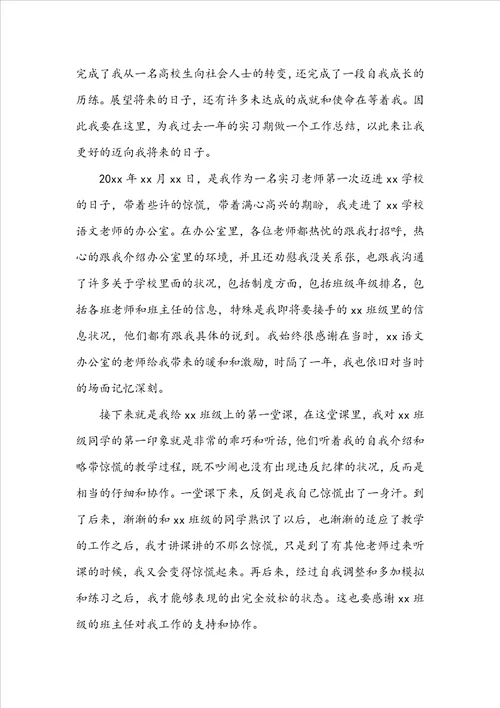 完成了我从一名高校生向社会人士的转变，还完成了一段自我成长的历练。展望将来的日子，还有许多未达成的成就和使命在等着我。因此我要在这里，为我过去一年的实习期做一个工作总结，以此来让我更好的迈向我将来的日子。

20xx 年 xx 月 xx 日，是我作为一名实习老师第一次迈进 xx 学校的日子，带着些许的惊慌，带着满心高兴的期盼，我走进了 xx 学校语文老师的办公室。在办公室里，各位老师都热忱的跟我打招呼，热心的跟我介绍办公室里的环境，并且还劝慰我没关系张，也跟我沟通了许多关于学校里面的状况，包括制度方面，包括班级年级排名，包括各班老师和班主任的信息，特殊是我即将要接手的 xx 班级里的信息状况，他们都有跟我具体的说到。我始终很感谢在当时，xx 语文办公室的老师给我带来的暖和和激励，时隔了一年，我也依旧对当时的场面记忆深刻。

接下来就是我给 xx 班级上的第一堂课，在这堂课里，我对 xx 班级同学的第一印象就是非常的乖巧和听话，他们听着我的自我介绍和略带惊慌的教学过程，既不吵闹也没有出现违反纪律的状况，反而是相当的仔细和协作。一堂课下来，反倒是我自己惊慌出了一身汗。到了后来，渐渐的和 xx 班级的同学熟识了以后，也渐渐的适应了教学的工作之后，我才讲课讲的不那么惊慌，只是到了有其他老师过来听课的时候，我又会变得惊慌起来。再后来，经过自我调整和多加模拟和练习之后，我才能够表现的出完全放松的状态。这也要感谢 xx 班级的班主任对我工作的支持和协作。